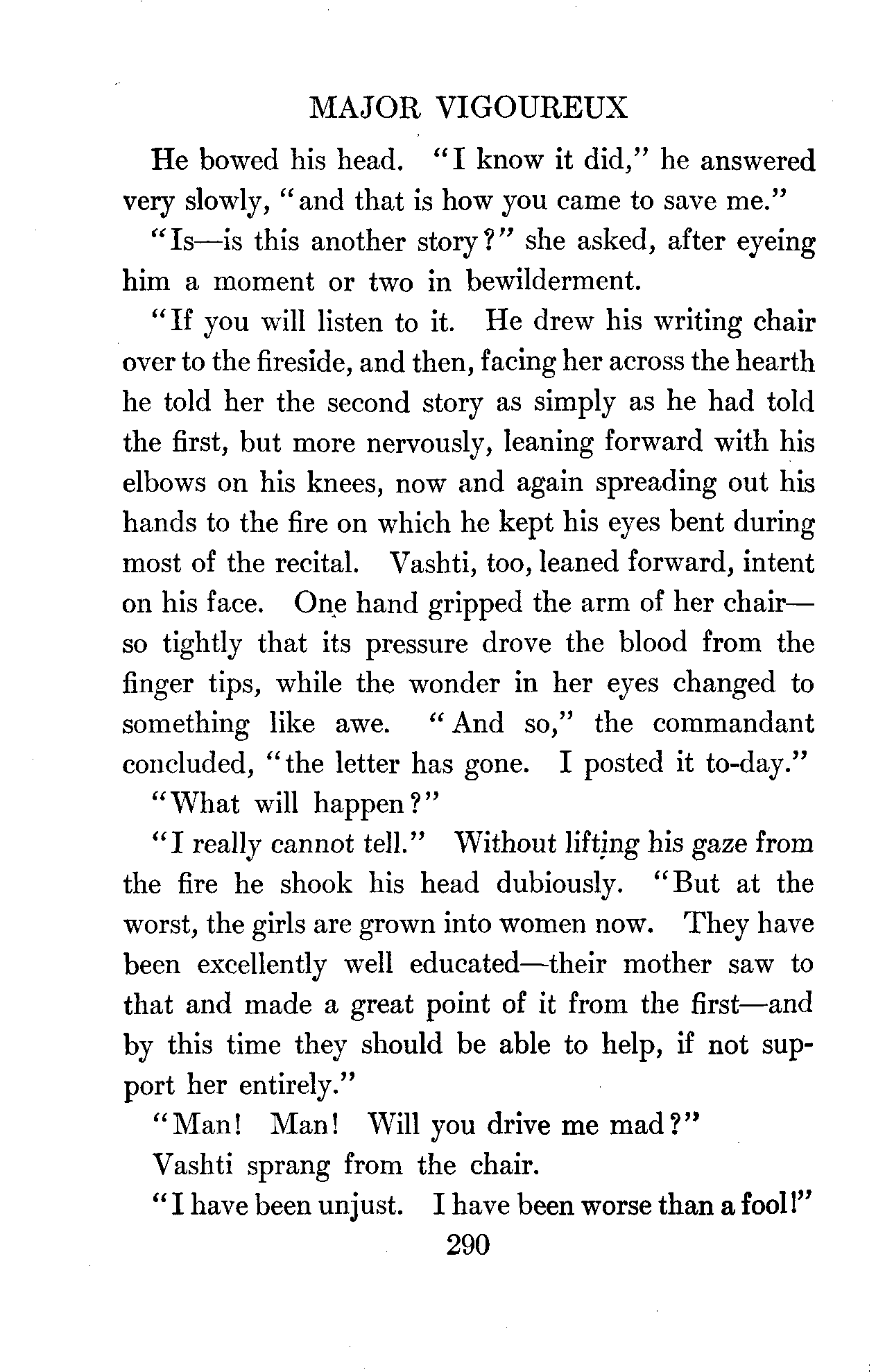 MAJOR VIGOUREUX

He bowed his head. "I know it did," he answered very slowly, "and that is how you came to save me."

"Is—is this another story?" she asked, after eyeing him a moment or two in bewilderment.

"If you will listen to it. He drew his writing chair over to the fireside, and then, facing her across the hearth he told her the second story as simply as he had told the first, but more nervously, leaning forward with his elbows on his knees, now and again spreading out his hands to the fire on which he kept his eyes bent during most of the recital. Vashti, too, leaned forward, intent on his face. One hand gripped the arm of her chair—so tightly that its pressure drove the blood from the finger tips, while the wonder in her eyes changed to something like awe. "And so," the commandant concluded, "the letter has gone. I posted it to-day."

"What will happen?"

"I really cannot tell." Without lifting his gaze from the fire he shook his head dubiously. "But at the worst, the girls are grown into women now. They have been excellently well educated—their mother saw to that and made a great point of it from the first—and by this time they should be able to help, if not support her entirely."

"Man! Man! Will you drive me mad?"

Vashti sprang from the chair.

"I have been unjust. I have been worse than a fool!"

290